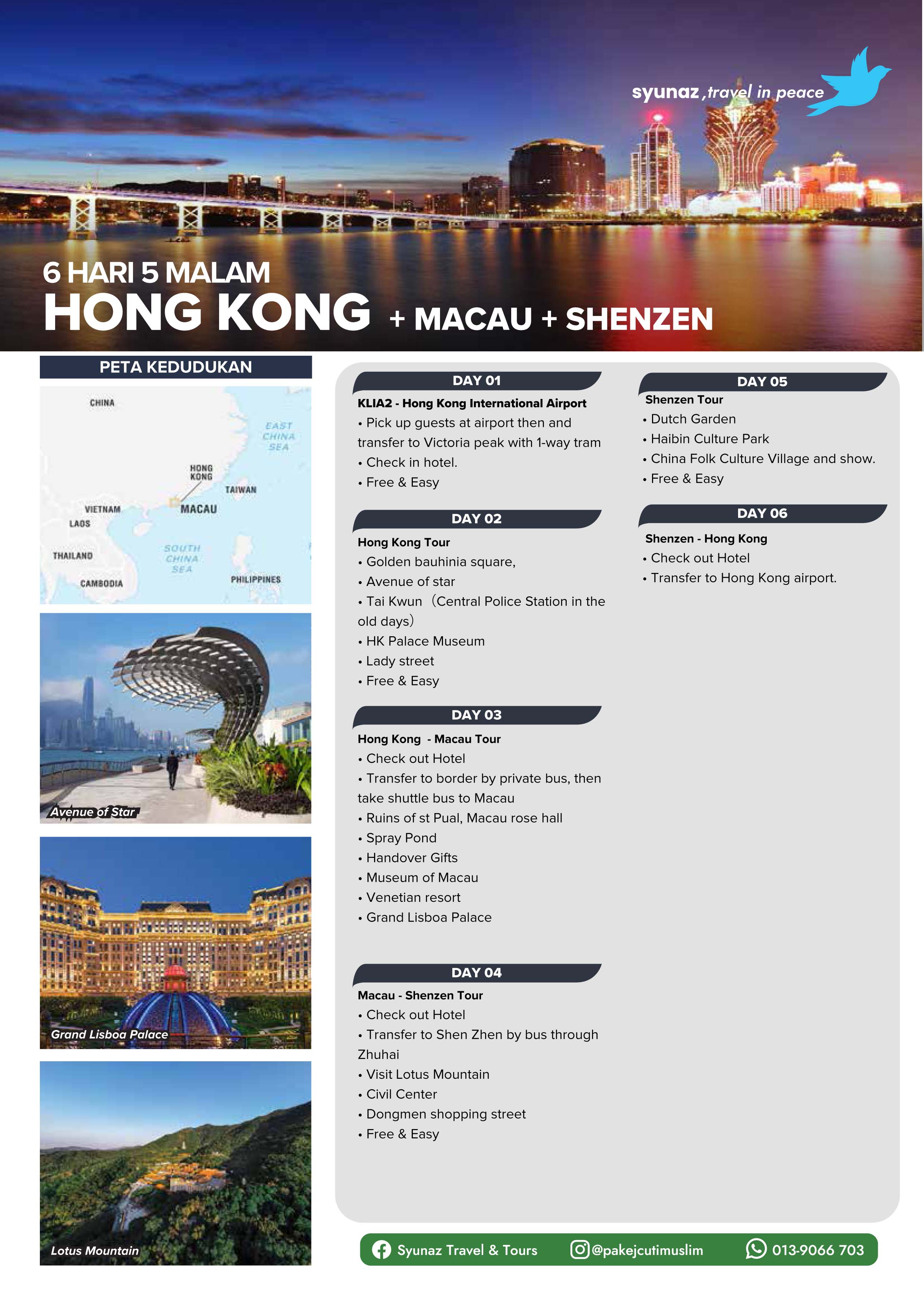 syunaz, travel in peace

6 HARI 5 MALAM
HONG KONG + MACAU + SHENZEN

PETA KEDUDUKAN

CHINA
EAST CHINA SEA
HONG KONG
TAIWAN
VIETNAM
MACAU
LAOS
THAILAND
SOUTH CHINA SEA
CAMBODIA
PHILIPPINES

Avenue of Star

Grand Lisboa Palace

Lotus Mountain

DAY 01
KLIA2 - Hong Kong International Airport
• Pick up guests at airport then and transfer to Victoria peak with 1-way tram
• Check in hotel.
• Free & Easy

DAY 02
Hong Kong Tour
• Golden bauhinia square,
• Avenue of star
• Tai Kwun（Central Police Station in the old days）
• HK Palace Museum
• Lady street
• Free & Easy

DAY 03
Hong Kong - Macau Tour
• Check out Hotel
• Transfer to border by private bus, then take shuttle bus to Macau
• Ruins of st Pual, Macau rose hall
• Spray Pond
• Handover Gifts
• Museum of Macau
• Venetian resort
• Grand Lisboa Palace

DAY 04
Macau - Shenzen Tour
• Check out Hotel
• Transfer to Shen Zhen by bus through Zhuhai
• Visit Lotus Mountain
• Civil Center
• Dongmen shopping street
• Free & Easy

DAY 05
Shenzen Tour
• Dutch Garden
• Haibin Culture Park
• China Folk Culture Village and show.
• Free & Easy

DAY 06
Shenzen - Hong Kong
• Check out Hotel
• Transfer to Hong Kong airport.

Syunaz Travel & Tours
@pakejcutimuslim
013-9066 703